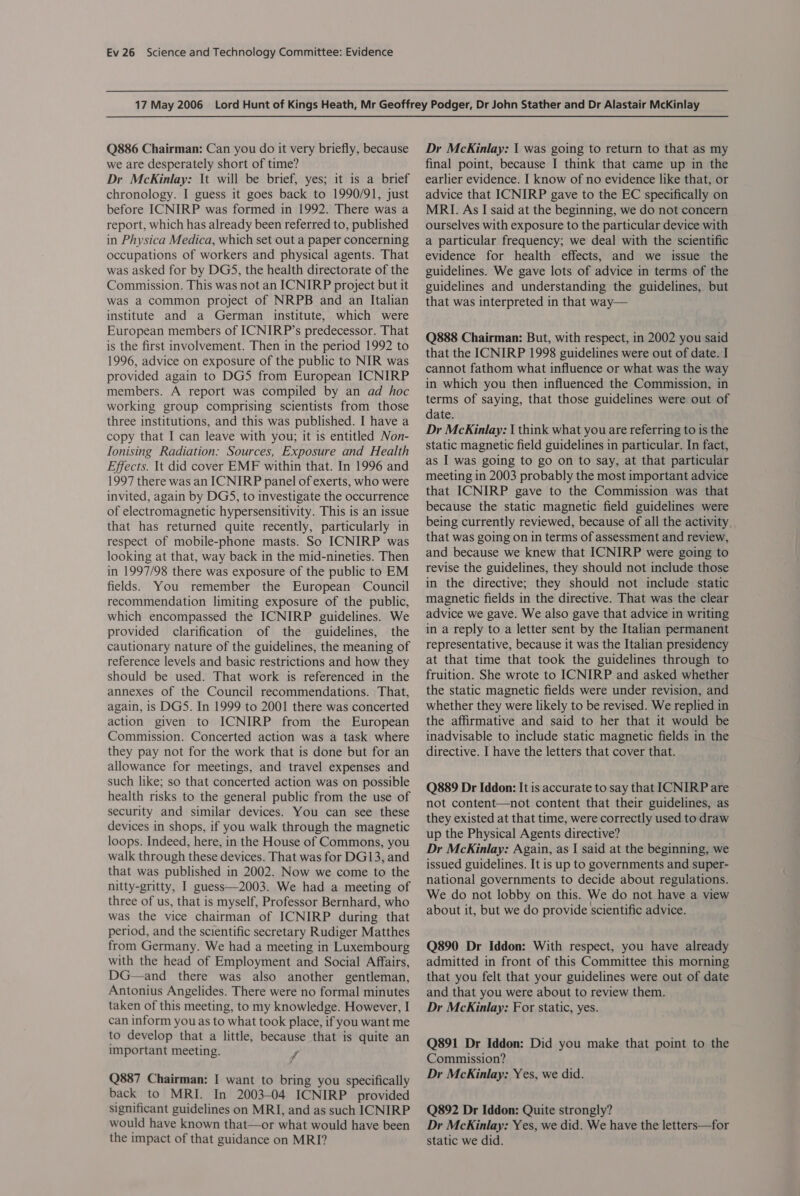 Ev 26 Science and Technology Committee: Evidence

17 May 2006 Lord Hunt of Kings Heath, Mr Geoffrey Podger, Dr John Stather and Dr Alastair McKinlay

Q886 Chairman: Can you do it very briefly, because we are desperately short of time?

Dr McKinlay: It will be brief, yes; it is a brief chronology. I guess it goes back to 1990/91, just before ICNIRP was formed in 1992. There was a report, which has already been referred to, published in Physica Medica, which set out a paper concerning occupations of workers and physical agents. That was asked for by DG5, the health directorate of the Commission. This was not an ICNIRP project but it was a common project of NRPB and an Italian institute and a German institute, which were European members of ICNIRP's predecessor. That is the first involvement. Then in the period 1992 to 1996, advice on exposure of the public to NIR was provided again to DG5 from European ICNIRP members. A report was compiled by an ad hoc working group comprising scientists from those three institutions, and this was published. I have a copy that I can leave with you; it is entitled Non-Ionising Radiation: Sources, Exposure and Health Effects. It did cover EMF within that. In 1996 and 1997 there was an ICNIRP panel of exerts, who were invited, again by DG5, to investigate the occurrence of electromagnetic hypersensitivity. This is an issue that has returned quite recently, particularly in respect of mobile-phone masts. So ICNIRP was looking at that, way back in the mid-nineties. Then in 1997/98 there was exposure of the public to EM fields. You remember the European Council recommendation limiting exposure of the public, which encompassed the ICNIRP guidelines. We provided clarification of the guidelines, the cautionary nature of the guidelines, the meaning of reference levels and basic restrictions and how they should be used. That work is referenced in the annexes of the Council recommendations. That, again, is DG5. In 1999 to 2001 there was concerted action given to ICNIRP from the European Commission. Concerted action was a task where they pay not for the work that is done but for an allowance for meetings, and travel expenses and such like; so that concerted action was on possible health risks to the general public from the use of security and similar devices. You can see these devices in shops, if you walk through the magnetic loops. Indeed, here, in the House of Commons, you walk through these devices. That was for DG13, and that was published in 2002. Now we come to the nitty-gritty, I guess—2003. We had a meeting of three of us, that is myself, Professor Bernhard, who was the vice chairman of ICNIRP during that period, and the scientific secretary Rudiger Matthes from Germany. We had a meeting in Luxembourg with the head of Employment and Social Affairs, DG—and there was also another gentleman, Antonius Angelides. There were no formal minutes taken of this meeting, to my knowledge. However, I can inform you as to what took place, if you want me to develop that a little, because that is quite an important meeting.

Q887 Chairman: I want to bring you specifically back to MRI. In 2003–04 ICNIRP provided significant guidelines on MRI, and as such ICNIRP would have known that—or what would have been the impact of that guidance on MRI?

Dr McKinlay: I was going to return to that as my final point, because I think that came up in the earlier evidence. I know of no evidence like that, or advice that ICNIRP gave to the EC specifically on MRI. As I said at the beginning, we do not concern ourselves with exposure to the particular device with a particular frequency; we deal with the scientific evidence for health effects, and we issue the guidelines. We gave lots of advice in terms of the guidelines and understanding the guidelines, but that was interpreted in that way—

Q888 Chairman: But, with respect, in 2002 you said that the ICNIRP 1998 guidelines were out of date. I cannot fathom what influence or what was the way in which you then influenced the Commission, in terms of saying, that those guidelines were out of date.

Dr McKinlay: I think what you are referring to is the static magnetic field guidelines in particular. In fact, as I was going to go on to say, at that particular meeting in 2003 probably the most important advice that ICNIRP gave to the Commission was that because the static magnetic field guidelines were being currently reviewed, because of all the activity that was going on in terms of assessment and review, and because we knew that ICNIRP were going to revise the guidelines, they should not include those in the directive; they should not include static magnetic fields in the directive. That was the clear advice we gave. We also gave that advice in writing in a reply to a letter sent by the Italian permanent representative, because it was the Italian presidency at that time that took the guidelines through to fruition. She wrote to ICNIRP and asked whether the static magnetic fields were under revision, and whether they were likely to be revised. We replied in the affirmative and said to her that it would be inadvisable to include static magnetic fields in the directive. I have the letters that cover that.

Q889 Dr Iddon: It is accurate to say that ICNIRP are not content—not content that their guidelines, as they existed at that time, were correctly used to draw up the Physical Agents directive?

Dr McKinlay: Again, as I said at the beginning, we issued guidelines. It is up to governments and supernational governments to decide about regulations. We do not lobby on this. We do not have a view about it, but we do provide scientific advice.

Q890 Dr Iddon: With respect, you have already admitted in front of this Committee this morning that you felt that your guidelines were out of date and that you were about to review them.

Dr McKinlay: For static, yes.

Q891 Dr Iddon: Did you make that point to the Commission?

Dr McKinlay: Yes, we did.

Q892 Dr Iddon: Quite strongly?

Dr McKinlay: Yes, we did. We have the letters—for static we did.